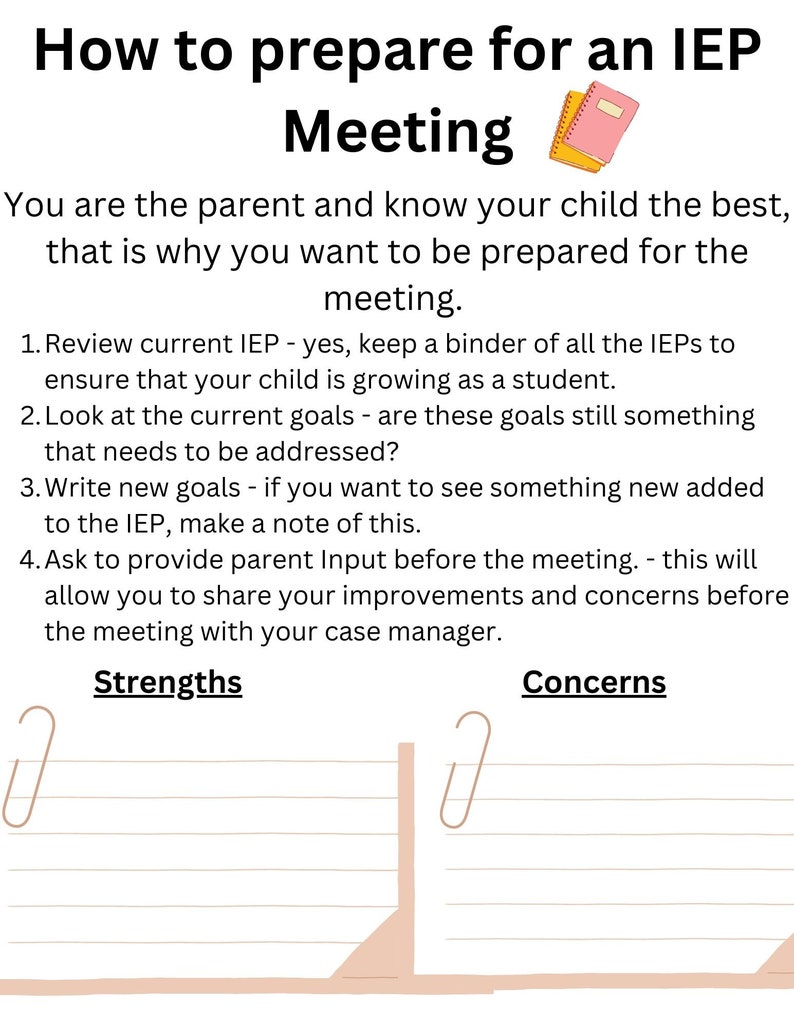 How to prepare for an IEP Meeting

You are the parent and know your child the best, that is why you want to be prepared for the meeting.

1. Review current IEP - yes, keep a binder of all the IEPs to ensure that your child is growing as a student.
2. Look at the current goals - are these goals still something that needs to be addressed?
3. Write new goals - if you want to see something new added to the IEP, make a note of this.
4. Ask to provide parent Input before the meeting. - this will allow you to share your improvements and concerns before the meeting with your case manager.

Strengths

Concerns